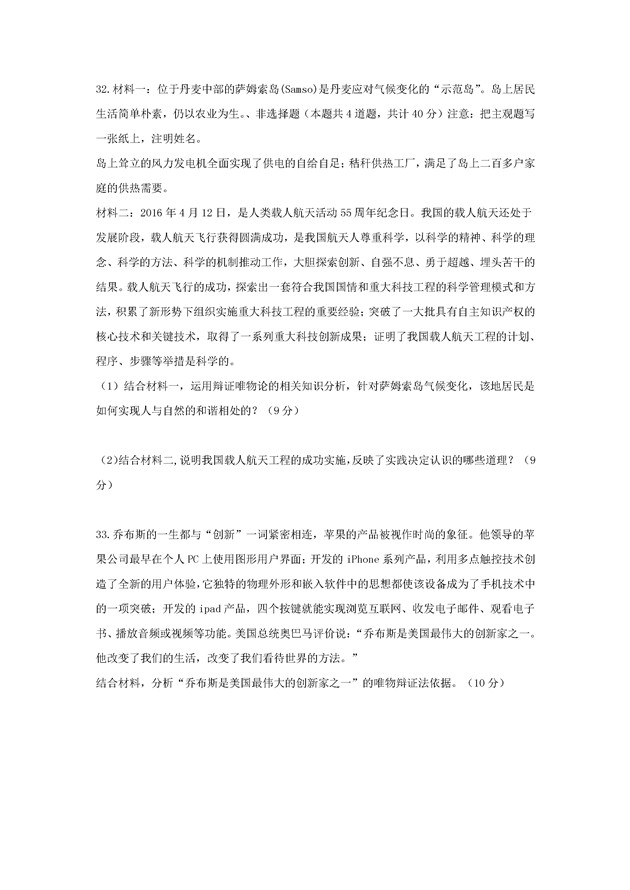 32.材料一：位于丹麦中部的萨姆索岛(Samso)是丹麦应对气候变化的“示范岛”。岛上居民生活简单朴素，仍以农业为生。、非选择题（本题共4道题，共计40分）注意：把主观题写一张纸上，注明姓名。

岛上耸立的风力发电机全面实现了供电的自给自足；秸秆供热工厂，满足了岛上二百多户家庭的供热需要。

材料二：2016年4月12日，是人类载人航天活动55周年纪念日。我国的载人航天还处于发展阶段，载人航天飞行获得圆满成功，是我国航天人尊重科学，以科学的精神、科学的理念、科学的方法、科学的机制推动工作，大胆探索创新、自强不息、勇于超越、埋头苦干的结果。载人航天飞行的成功，探索出一套符合我国国情和重大科技工程的科学管理模式和方法，积累了新形势下组织实施重大科技工程的重要经验；突破了一大批具有自主知识产权的核心技术和关键技术，取得了一系列重大科技创新成果；证明了我国载人航天工程的计划、程序、步骤等举措是科学的。

（1）结合材料一，运用辩证唯物论的相关知识分析，针对萨姆索岛气候变化，该地居民是如何实现人与自然的和谐相处的？（9分）

（2)结合材料二,说明我国载人航天工程的成功实施,反映了实践决定认识的哪些道理？（9分）

33.乔布斯的一生都与“创新”一词紧密相连，苹果的产品被视作时尚的象征。他领导的苹果公司最早在个人PC上使用图形用户界面；开发的iPhone系列产品，利用多点触控技术创造了全新的用户体验，它独特的物理外形和嵌入软件中的思想都使该设备成为了手机技术中的一项突破；开发的ipad产品，四个按键就能实现浏览互联网、收发电子邮件、观看电子书、播放音频或视频等功能。美国总统奥巴马评价说：“乔布斯是美国最伟大的创新家之一。他改变了我们的生活，改变了我们看待世界的方法。”

结合材料，分析“乔布斯是美国最伟大的创新家之一”的唯物辩证法依据。（10分）